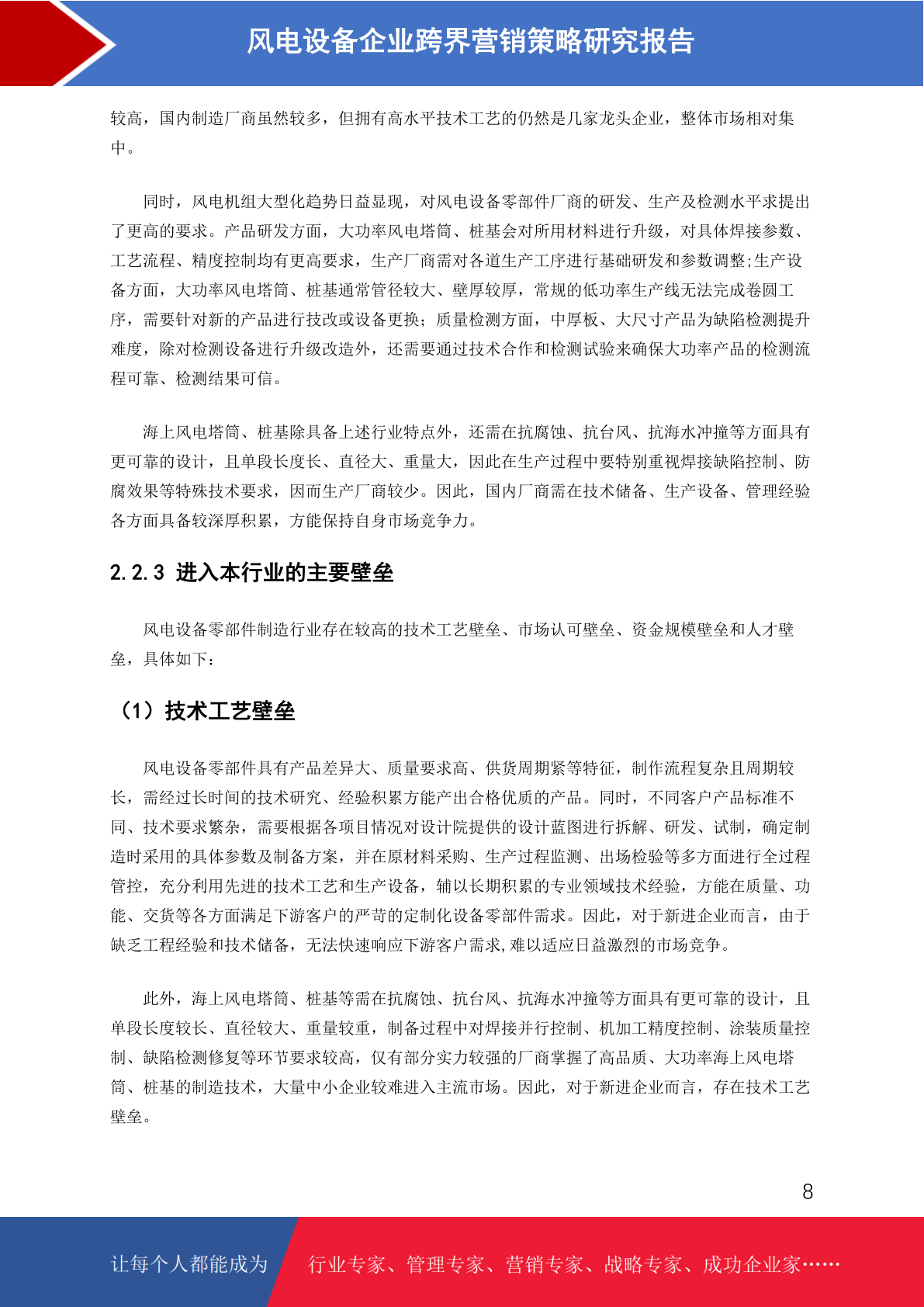 风电设备企业跨界营销策略研究报告

较高，国内制造厂商虽然较多，但拥有高水平技术工艺的仍然是几家龙头企业，整体市场相对集中。

同时，风电机组大型化趋势日益显现，对风电设备零部件厂商的研发、生产及检测水平求提出了更高的要求。产品研发方面，大功率风电塔筒、桩基会对所用材料进行升级，对具体焊接参数、工艺流程、精度控制均有更高要求，生产厂商需对各道生产工序进行基础研发和参数调整;生产设备方面，大功率风电塔筒、桩基通常管径较大、壁厚较厚，常规的低功率生产线无法完成卷圆工序，需要针对新的产品进行技改或设备更换；质量检测方面，中厚板、大尺寸产品为缺陷检测提升难度，除对检测设备进行升级改造外，还需要通过技术合作和检测试验来确保大功率产品的检测流程可靠、检测结果可信。

海上风电塔筒、桩基除具备上述行业特点外，还需在抗腐蚀、抗台风、抗海水冲撞等方面具有更可靠的设计，且单段长度长、直径大、重量大，因此在生产过程中要特别重视焊接缺陷控制、防腐效果等特殊技术要求，因而生产厂商较少。因此，国内厂商需在技术储备、生产设备、管理经验各方面具备较深厚积累，方能保持自身市场竞争力。

2.2.3 进入本行业的主要壁垒

风电设备零部件制造行业存在较高的技术工艺壁垒、市场认可壁垒、资金规模壁垒和人才壁垒，具体如下：

（1）技术工艺壁垒

风电设备零部件具有产品差异大、质量要求高、供货周期紧等特征，制作流程复杂且周期较长，需经过长时间的技术研究、经验积累方能产出合格优质的产品。同时，不同客户产品标准不同、技术要求繁杂，需要根据各项目情况对设计院提供的设计蓝图进行拆解、研发、试制，确定制造时采用的具体参数及制备方案，并在原材料采购、生产过程监测、出场检验等多方面进行全过程管控，充分利用先进的技术工艺和生产设备，辅以长期积累的专业领域技术经验，方能在质量、功能、交货等各方面满足下游客户的严苛的定制化设备零部件需求。因此，对于新进企业而言，由于缺乏工程经验和技术储备，无法快速响应下游客户需求,难以适应日益激烈的市场竞争。

此外，海上风电塔筒、桩基等需在抗腐蚀、抗台风、抗海水冲撞等方面具有更可靠的设计，且单段长度较长、直径较大、重量较重，制备过程中对焊接并行控制、机加工精度控制、涂装质量控制、缺陷检测修复等环节要求较高，仅有部分实力较强的厂商掌握了高品质、大功率海上风电塔筒、桩基的制造技术，大量中小企业较难进入主流市场。因此，对于新进企业而言，存在技术工艺壁垒。

8

让每个人都能成为 行业专家、管理专家、营销专家、战略专家、成功企业家……